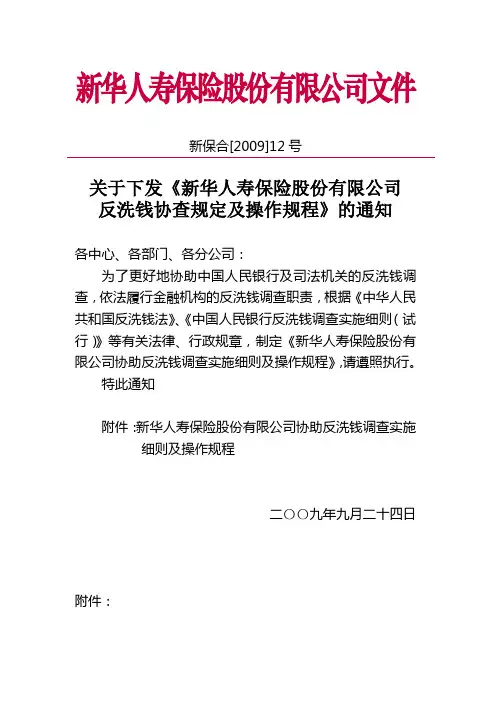 新华人寿保险股份有限公司文件

新保合[2009]12 号

关于下发《新华人寿保险股份有限公司反洗钱协查规定及操作规程》的通知

各中心、各部门、各分公司：

为了更好地协助中国人民银行及司法机关的反洗钱调查，依法履行金融机构的反洗钱调查职责，根据《中华人民共和国反洗钱法》、《中国人民银行反洗钱调查实施细则（试行）》等有关法律、行政规章，制定《新华人寿保险股份有限公司协助反洗钱调查实施细则及操作规程》，请遵照执行。

特此通知

附件：新华人寿保险股份有限公司协助反洗钱调查实施细则及操作规程

二○○九年九月二十四日

附件：